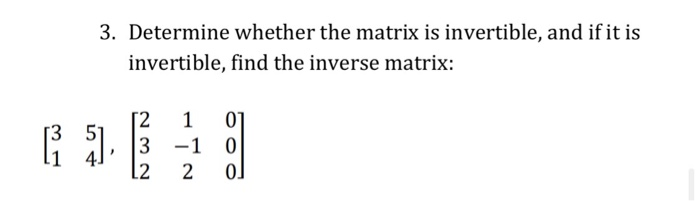 3. Determine whether the matrix is invertible, and if it is invertible, find the inverse matrix:

$\begin{bmatrix} 3 & 5 \\ 1 & 4 \end{bmatrix}$, $\begin{bmatrix} 2 & 1 & 0 \\ 3 & -1 & 0 \\ 2 & 2 & 0 \end{bmatrix}$